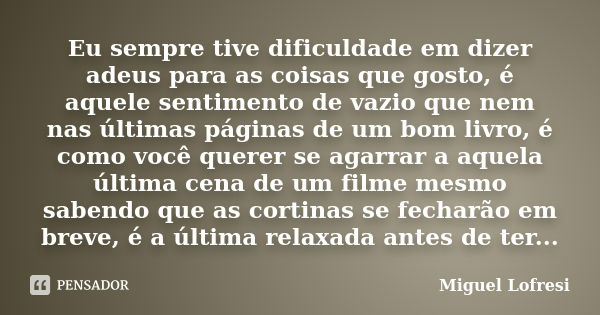 Eu sempre tive dificuldade em dizer adeus para as coisas que gosto, é aquele sentimento de vazio que nem nas últimas páginas de um bom livro, é como você querer se agarrar a aquela última cena de um filme mesmo sabendo que as cortinas se fecharão em breve, é a última relaxada antes de ter...

PENSADOR

Miguel Lofresi